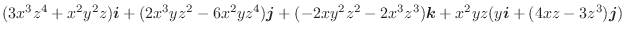 $(3x^3z^4 + x^2y^2z)\boldsymbol{i} + (2x^3yz^2 - 6x^2yz^4)\boldsymbol{j} + (-2xy^2z^2 - 2x^3z^3)\boldsymbol{k} + x^2yz(y\boldsymbol{i} + (4xz - 3z^3)\boldsymbol{j})$